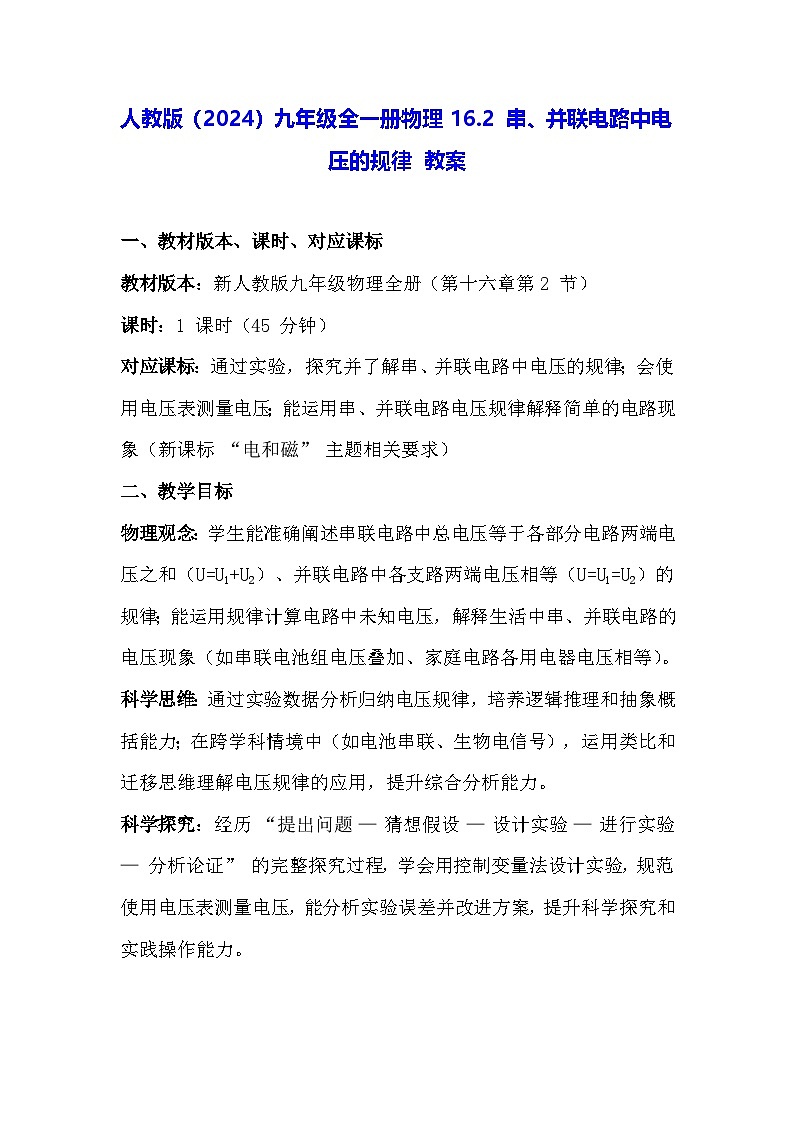 人教版（2024）九年级全一册物理 16.2 串、并联电路中电压的规律 教案

一、教材版本、课时、对应课标

教材版本：新人教版九年级物理全册（第十六章第 2 节）

课时：1 课时（45 分钟）

对应课标：通过实验，探究并了解串、并联电路中电压的规律；会使用电压表测量电压；能运用串、并联电路电压规律解释简单的电路现象（新课标 “电和磁” 主题相关要求）

二、教学目标

物理观念：学生能准确阐述串联电路中总电压等于各部分电路两端电压之和（$U=U_1+U_2$）、并联电路中各支路两端电压相等（$U=U_1=U_2$）的规律；能运用规律计算电路中未知电压，解释生活中串、并联电路的电压现象（如串联电池组电压叠加、家庭电路各用电器电压相等）。

科学思维：通过实验数据分析归纳电压规律，培养逻辑推理和抽象概括能力；在跨学科情境中（如电池串联、生物电信号），运用类比和迁移思维理解电压规律的应用，提升综合分析能力。

科学探究：经历 “提出问题 — 猜想假设 — 设计实验 — 进行实验 — 分析论证” 的完整探究过程，学会用控制变量法设计实验，规范使用电压表测量电压，能分析实验误差并改进方案，提升科学探究和实践操作能力。